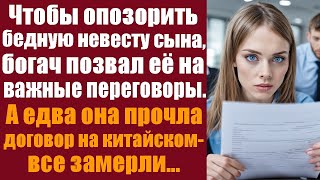 Чтобы опозорить бедную невесту сына, богач позвал её на важные переговоры.

А едва она прочла договор на китайском- все замерли...